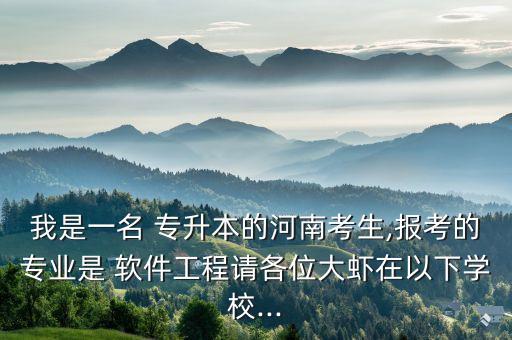 我是一名 专升本的河南考生,报考的专业是 软件工程请各位大虾在以下学校...